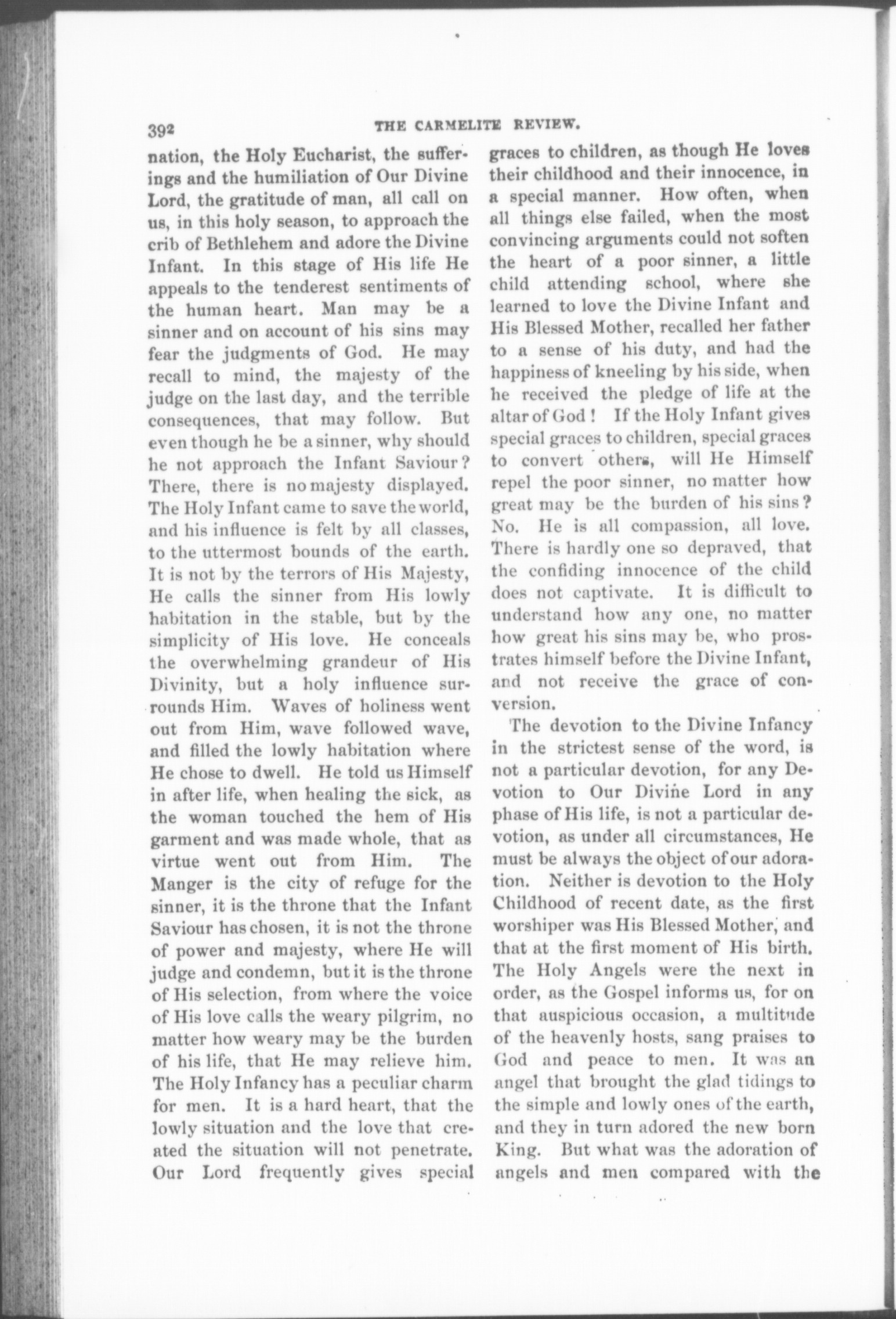 392 THE CARMELITE REVIEW.

nation, the Holy Eucharist, the sufferings and the humiliation of Our Divine Lord, the gratitude of man, all call on us, in this holy season, to approach the crib of Bethlehem and adore the Divine Infant. In this stage of His life He appeals to the tenderest sentiments of the human heart. Man may be a sinner and on account of his sins may fear the judgments of God. He may recall to mind, the majesty of the judge on the last day, and the terrible consequences, that may follow. But even though he be a sinner, why should he not approach the Infant Saviour? There, there is no majesty displayed. The Holy Infant came to save the world, and his influence is felt by all classes, to the uttermost bounds of the earth. It is not by the terrors of His Majesty, He calls the sinner from His lowly habitation in the stable, but by the simplicity of His love. He conceals the overwhelming grandeur of His Divinity, but a holy influence surrounds Him. Waves of holiness went out from Him, wave followed wave, and filled the lowly habitation where He chose to dwell. He told us Himself in after life, when healing the sick, as the woman touched the hem of His garment and was made whole, that as virtue went out from Him. The Manger is the city of refuge for the sinner, it is the throne that the Infant Saviour has chosen, it is not the throne of power and majesty, where He will judge and condemn, but it is the throne of His selection, from where the voice of His love calls the weary pilgrim, no matter how weary may be the burden of his life, that He may relieve him. The Holy Infancy has a peculiar charm for men. It is a hard heart, that the lowly situation and the love that created the situation will not penetrate. Our Lord frequently gives special graces to children, as though He loves their childhood and their innocence, in a special manner. How often, when all things else failed, when the most convincing arguments could not soften the heart of a poor sinner, a little child attending school, where she learned to love the Divine Infant and His Blessed Mother, recalled her father to a sense of his duty, and had the happiness of kneeling by his side, when he received the pledge of life at the altar of God! If the Holy Infant gives special graces to children, special graces to convert others, will He Himself repel the poor sinner, no matter how great may be the burden of his sins? No. He is all compassion, all love. There is hardly one so depraved, that the confiding innocence of the child does not captivate. It is difficult to understand how any one, no matter how great his sins may be, who prostrates himself before the Divine Infant, and not receive the grace of conversion.

The devotion to the Divine Infancy in the strictest sense of the word, is not a particular devotion, for any Devotion to Our Divine Lord in any phase of His life, is not a particular devotion, as under all circumstances, He must be always the object of our adoration. Neither is devotion to the Holy Childhood of recent date, as the first worshiper was His Blessed Mother, and that at the first moment of His birth. The Holy Angels were the next in order, as the Gospel informs us, for on that auspicious occasion, a multitude of the heavenly hosts, sang praises to God and peace to men. It was an angel that brought the glad tidings to the simple and lowly ones of the earth, and they in turn adored the new born King. But what was the adoration of angels and men compared with the